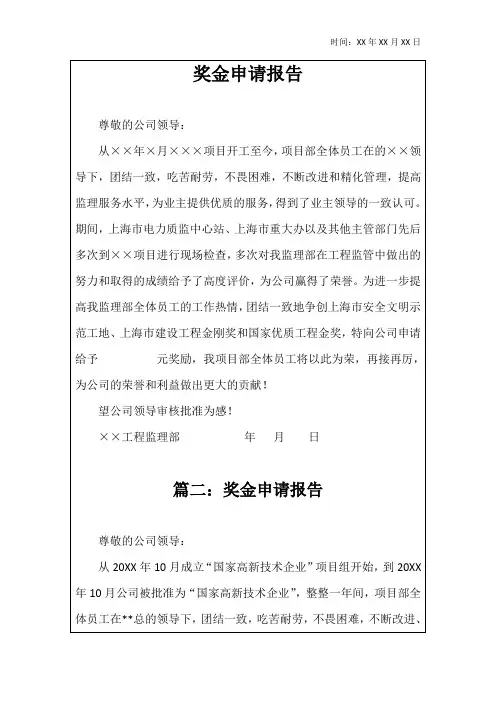 时间：XX 年 XX 月 XX 日

奖金申请报告

尊敬的公司领导：

从××年×月×××项目开工至今，项目部全体员工在的××领导下，团结一致，吃苦耐劳，不畏困难，不断改进和精化管理，提高监理服务水平，为业主提供优质的服务，得到了业主领导的一致认可。期间，上海市电力质监中心站、上海市重大办以及其他主管部门先后多次到××项目进行现场检查，多次对我监理部在工程监管中做出的努力和取得的成绩给予了高度评价，为公司赢得了荣誉。为进一步提高我监理部全体员工的工作热情，团结一致地争创上海市安全文明示范工地、上海市建设工程金刚奖和国家优质工程金奖，特向公司申请给予 元奖励，我项目部全体员工将以此为荣，再接再厉，为公司的荣誉和利益做出更大的贡献！

望公司领导审核批准为感！

××工程监理部 年 月 日

篇二：奖金申请报告

尊敬的公司领导：

从 20XX 年 10 月成立“国家高新技术企业”项目组开始，到 20XX 年 10 月公司被批准为“国家高新技术企业”，整整一年间，项目部全体员工在**总的领导下，团结一致，吃苦耐劳，不畏困难，不断改进、